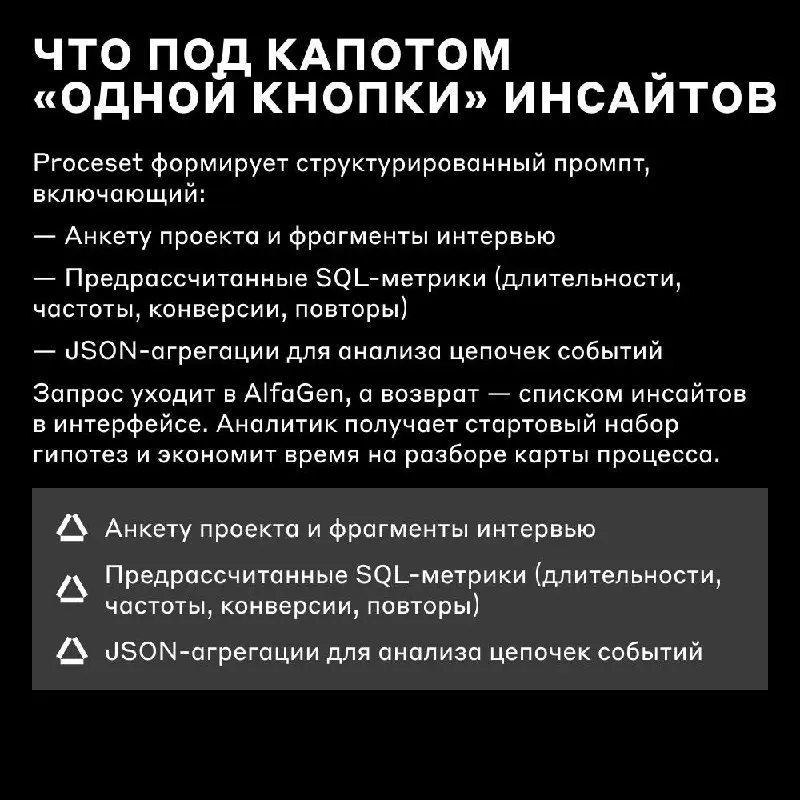 ЧТО ПОД КАПОТОМ «ОДНОЙ КНОПКИ» ИНСАЙТОВ

Proceset формирует структурированный промпт, включающий:

— Анкету проекта и фрагменты интервью

— Предрассчитанные SQL-метрики (длительности, частоты, конверсии, повторы)

— JSON-агрегации для анализа цепочек событий

Запрос уходит в AlfaGen, а возврат — списком инсайтов в интерфейсе. Аналитик получает стартовый набор гипотез и экономит время на разборе карты процесса.

Анкету проекта и фрагменты интервью

Предрассчитанные SQL-метрики (длительности, частоты, конверсии, повторы)

JSON-агрегации для анализа цепочек событий